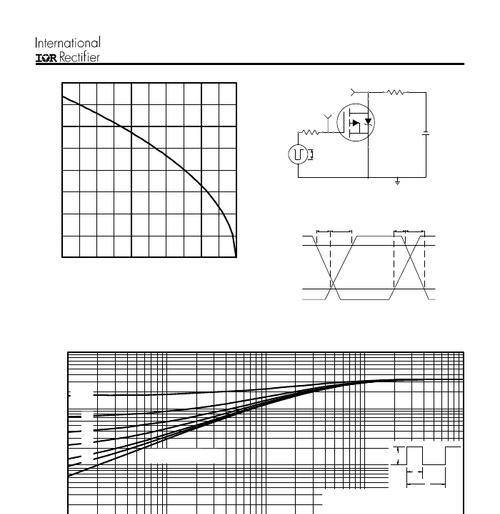 International
IOR Rectifier